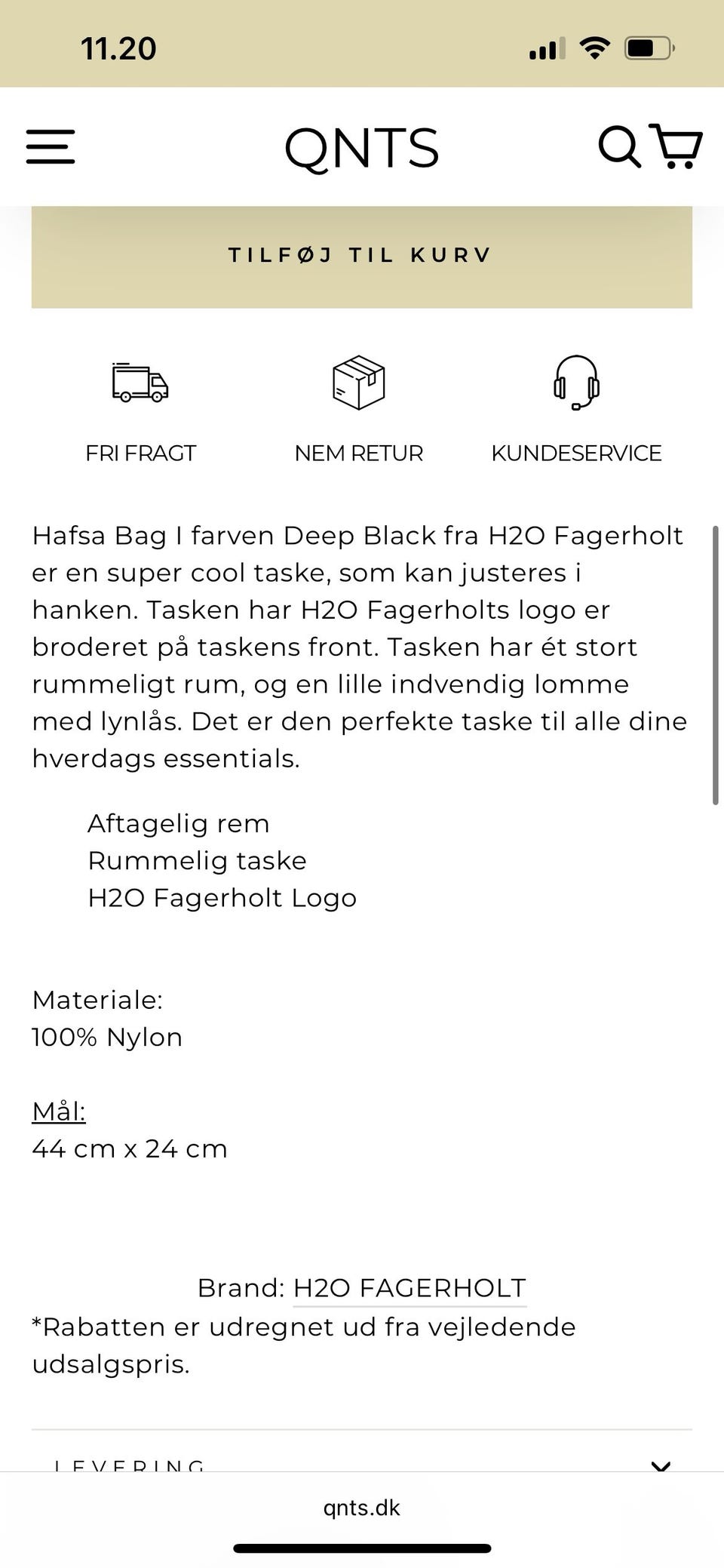 11.20

QNTS

TILFØJ TIL KURV

FRI FRAGT

NEM RETUR

KUNDESERVICE

Hafsa Bag I farven Deep Black fra H2O Fagerholt er en super cool taske, som kan justeres i hanken. Tasken har H2O Fagerholts logo er broderet på taskens front. Tasken har ét stort rummeligt rum, og en lille indvendig lomme med lynlås. Det er den perfekte taske til alle dine hverdags essentials.

Aftagelig rem
Rummelig taske
H2O Fagerholt Logo

Materiale:
100% Nylon

Mål:
44 cm x 24 cm

Brand: H2O FAGERHOLT
*Rabatten er udregnet ud fra vejledende udsalgspris.

LEVERING

qnts.dk